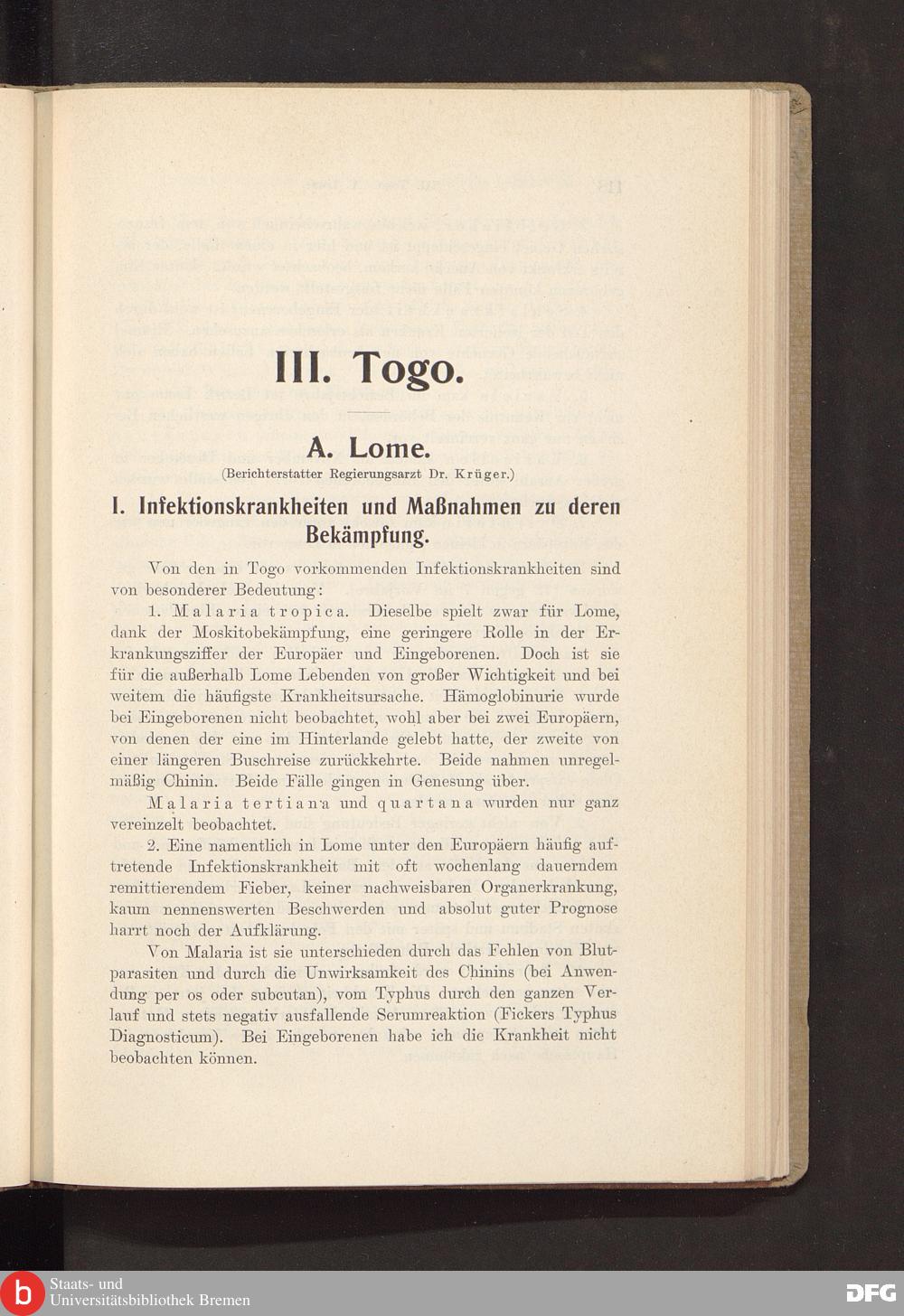 III. Togo.

A. Lome.

(Berichterstatter Regierungsarzt Dr. Krüger.)

I. Infektionskrankheiten und Maßnahmen zu deren Bekämpfung.

Von den in Togo vorkommenden Infektionskrankheiten sind von besonderer Bedeutung:

1. Malaria tropica. Dieselbe spielt zwar für Lome, dank der Moskitobekämpfung, eine geringere Rolle in der Erkrankungsziffer der Europäer und Eingeborenen. Doch ist sie für die außerhalb Lome Lebenden von großer Wichtigkeit und bei weitem die häufigste Krankheitsursache. Hämoglobinurie wurde bei Eingeborenen nicht beobachtet, wohl aber bei zwei Europäern, von denen der eine im Hinterlande gelebt hatte, der zweite von einer längeren Buschreise zurückkehrte. Beide nahmen unregelmäßig Chinin. Beide Fälle gingen in Genesung über.

Malaria tertiana und quartana wurden nur ganz vereinzelt beobachtet.

2. Eine namentlich in Lome unter den Europäern häufig auftretende Infektionskrankheit mit oft wochenlang dauerndem remittierendem Fieber, keiner nachweisbaren Organerkrankung, kaum nennenswerten Beschwerden und absolut guter Prognose harrt noch der Aufklärung.

Von Malaria ist sie unterschieden durch das Fehlen von Blutparasiten und durch die Unwirksamkeit des Chinins (bei Anwendung per os oder subcutan), vom Typhus durch den ganzen Verlauf und stets negativ ausfallende Serumreaktion (Fickers Typhus Diagnosticum). Bei Eingeborenen habe ich die Krankheit nicht beobachten können.

Staats- und Universitätsbibliothek Bremen

DFG